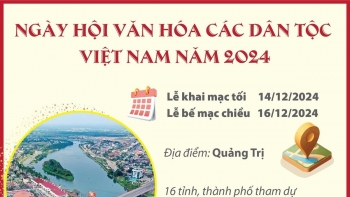 NGÀY HỘI VĂN HÓA CÁC DÂN TỘC VIỆT NAM NĂM 2024

Lễ khai mạc tối 14/12/2024
Lễ bế mạc chiều 16/12/2024

Địa điểm: Quảng Trị

16 tỉnh, thành phố tham dự